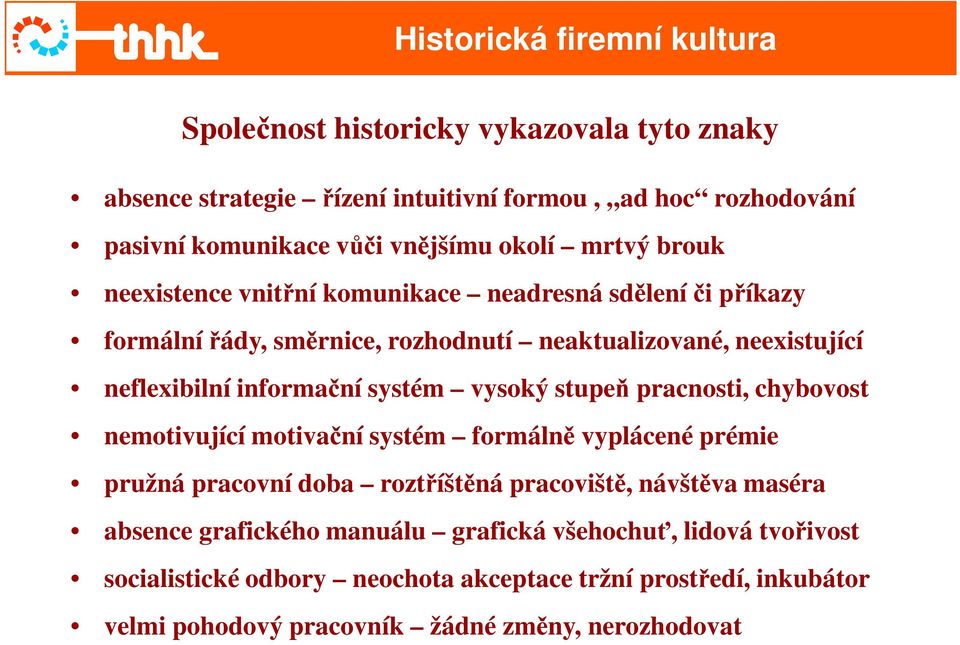 thhk

Historická firemní kultura

Společnost historicky vykazovala tyto znaky

• absence strategie – řízení intuitivní formou , „ad hoc“ rozhodování
• pasivní komunikace vůči vnějšímu okolí – mrtvý brouk
• neexistence vnitřní komunikace – neadresná sdělení či příkazy
• formální řády, směrnice, rozhodnutí – neaktualizované, neexistující
• neflexibilní informační systém – vysoký stupeň pracnosti, chybovost
• nemotivující motivační systém – formálně vyplácené prémie
• pružná pracovní doba – roztříštěná pracoviště, návštěva maséra
• absence grafického manuálu – grafická všehochuť, lidová tvořivost
• socialistické odbory – neochota akceptace tržní prostředí, inkubátor
• velmi pohodový pracovník – žádné změny, nerozhodovat